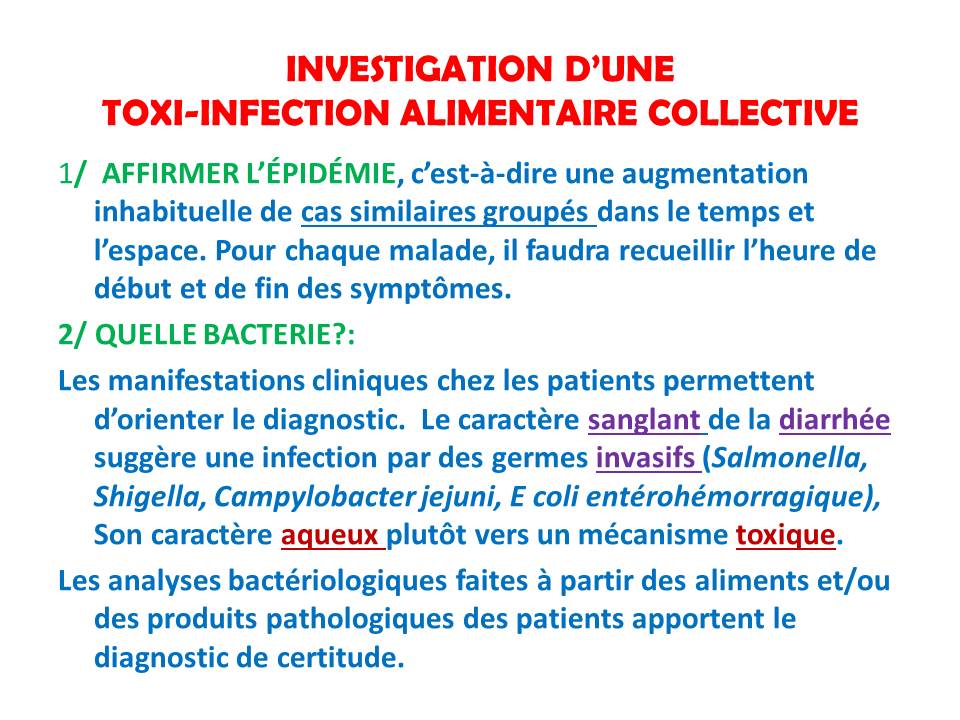 INVESTIGATION D'UNE
TOXI-INFECTION ALIMENTAIRE COLLECTIVE

1/ AFFIRMER L'ÉPIDÉMIE, c'est-à-dire une augmentation inhabituelle de cas similaires groupés dans le temps et l'espace. Pour chaque malade, il faudra recueillir l'heure de début et de fin des symptômes.

2/ QUELLE BACTERIE?:

Les manifestations cliniques chez les patients permettent d'orienter le diagnostic. Le caractère sanglant de la diarrhée suggère une infection par des germes invasifs (Salmonella, Shigella, Campylobacter jejuni, E coli entérohémorragique), Son caractère aqueux plutôt vers un mécanisme toxique.

Les analyses bactériologiques faites à partir des aliments et/ou des produits pathologiques des patients apportent le diagnostic de certitude.